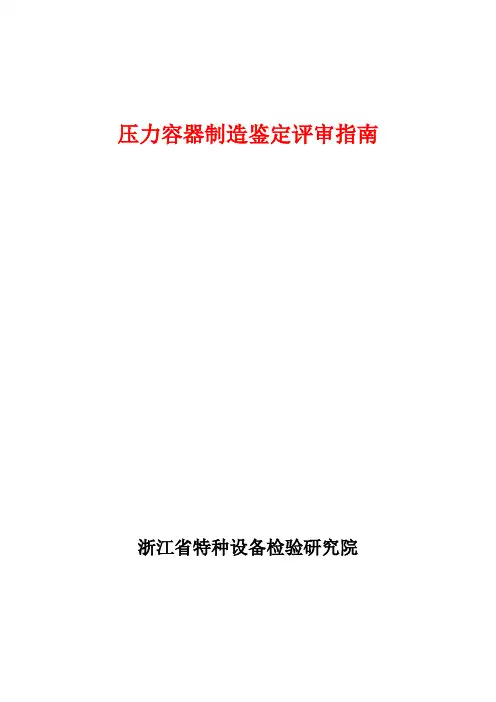 压力容器制造鉴定评审指南

浙江省特种设备检验研究院